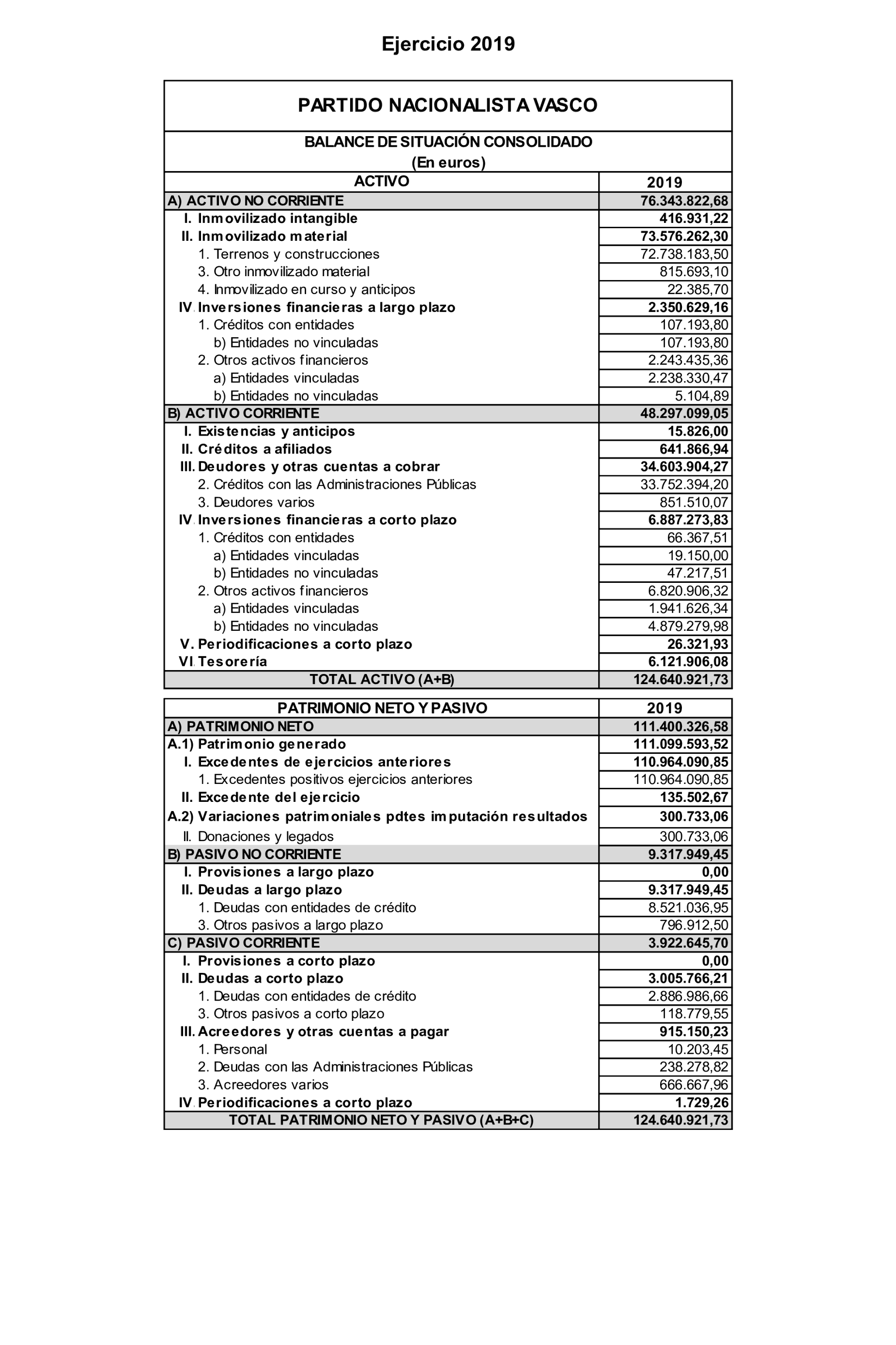 Ejercicio 2019

PARTIDO NACIONALISTA VASCO

BALANCE DE SITUACIÓN CONSOLIDADO
(En euros)

| ACTIVO | 2019 |
|---|---|
| A) ACTIVO NO CORRIENTE | 76.343.822,68 |
| I. Inmovilizado intangible | 416.931,22 |
| II. Inmovilizado material | 73.576.262,30 |
| 1. Terrenos y construcciones | 72.738.183,50 |
| 3. Otro inmovilizado material | 815.693,10 |
| 4. Inmovilizado en curso y anticipos | 22.385,70 |
| IV. Inversiones financieras a largo plazo | 2.350.629,16 |
| 1. Créditos con entidades | 107.193,80 |
| b) Entidades no vinculadas | 107.193,80 |
| 2. Otros activos financieros | 2.243.435,36 |
| a) Entidades vinculadas | 2.238.330,47 |
| b) Entidades no vinculadas | 5.104,89 |
| B) ACTIVO CORRIENTE | 48.297.099,05 |
| I. Existencias y anticipos | 15.826,00 |
| II. Créditos a afiliados | 641.866,94 |
| III. Deudores y otras cuentas a cobrar | 34.603.904,27 |
| 2. Créditos con las Administraciones Públicas | 33.752.394,20 |
| 3. Deudores varios | 851.510,07 |
| IV. Inversiones financieras a corto plazo | 6.887.273,83 |
| 1. Créditos con entidades | 66.367,51 |
| a) Entidades vinculadas | 19.150,00 |
| b) Entidades no vinculadas | 47.217,51 |
| 2. Otros activos financieros | 6.820.906,32 |
| a) Entidades vinculadas | 1.941.626,34 |
| b) Entidades no vinculadas | 4.879.279,98 |
| V. Periodificaciones a corto plazo | 26.321,93 |
| VI. Tesorería | 6.121.906,08 |
| TOTAL ACTIVO (A+B) | 124.640.921,73 |

| PATRIMONIO NETO Y PASIVO | 2019 |
|---|---|
| A) PATRIMONIO NETO | 111.400.326,58 |
| A.1) Patrimonio generado | 111.099.593,52 |
| I. Excedentes de ejercicios anteriores | 110.964.090,85 |
| 1. Excedentes positivos ejercicios anteriores | 110.964.090,85 |
| II. Excedente del ejercicio | 135.502,67 |
| A.2) Variaciones patrimoniales pdtes imputación resultados | 300.733,06 |
| II. Donaciones y legados | 300.733,06 |
| B) PASIVO NO CORRIENTE | 9.317.949,45 |
| I. Provisiones a largo plazo | 0,00 |
| II. Deudas a largo plazo | 9.317.949,45 |
| 1. Deudas con entidades de crédito | 8.521.036,95 |
| 3. Otros pasivos a largo plazo | 796.912,50 |
| C) PASIVO CORRIENTE | 3.922.645,70 |
| I. Provisiones a corto plazo | 0,00 |
| II. Deudas a corto plazo | 3.005.766,21 |
| 1. Deudas con entidades de crédito | 2.886.986,66 |
| 3. Otros pasivos a corto plazo | 118.779,55 |
| III. Acreedores y otras cuentas a pagar | 915.150,23 |
| 1. Personal | 10.203,45 |
| 2. Deudas con las Administraciones Públicas | 238.278,82 |
| 3. Acreedores varios | 666.667,96 |
| IV. Periodificaciones a corto plazo | 1.729,26 |
| TOTAL PATRIMONIO NETO Y PASIVO (A+B+C) | 124.640.921,73 |